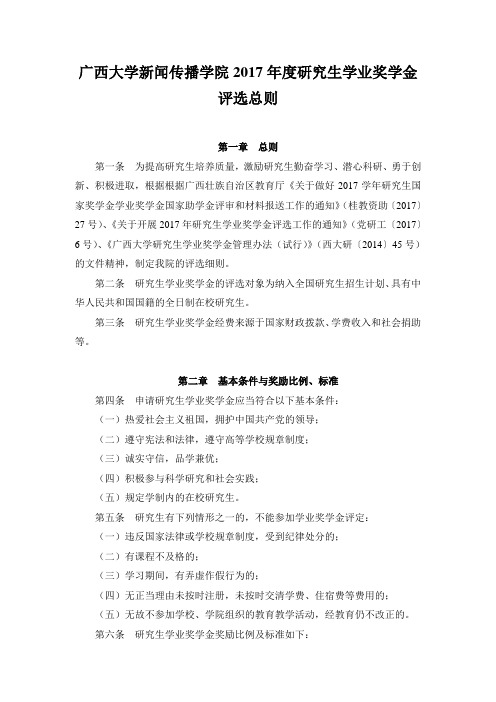 广西大学新闻传播学院 2017 年度研究生学业奖学金评选总则

第一章　总则

第一条　为提高研究生培养质量，激励研究生勤奋学习、潜心科研、勇于创新、积极进取，根据根据广西壮族自治区教育厅《关于做好 2017 学年研究生国家奖学金学业奖学金国家助学金评审和材料报送工作的通知》（桂教资助〔2017〕27 号）、《关于开展 2017 年研究生学业奖学金评选工作的通知》（党研工〔2017〕6 号）、《广西大学研究生学业奖学金管理办法（试行）》（西大研〔2014〕45 号）的文件精神，制定我院的评选细则。

第二条　研究生学业奖学金的评选对象为纳入全国研究生招生计划、具有中华人民共和国国籍的全日制在校研究生。

第三条　研究生学业奖学金经费来源于国家财政拨款、学费收入和社会捐助等。

第二章　基本条件与奖励比例、标准

第四条　申请研究生学业奖学金应当符合以下基本条件：

（一）热爱社会主义祖国，拥护中国共产党的领导；

（二）遵守宪法和法律，遵守高等学校规章制度；

（三）诚实守信，品学兼优；

（四）积极参与科学研究和社会实践；

（五）规定学制内的在校研究生。

第五条　研究生有下列情形之一的，不能参加学业奖学金评定：

（一）违反国家法律或学校规章制度，受到纪律处分的；

（二）有课程不及格的；

（三）学习期间，有弄虚作假行为的；

（四）无正当理由未按时注册，未按时交清学费、住宿费等费用的；

（五）无故不参加学校、学院组织的教育教学活动，经教育仍不改正的。

第六条　研究生学业奖学金奖励比例及标准如下：